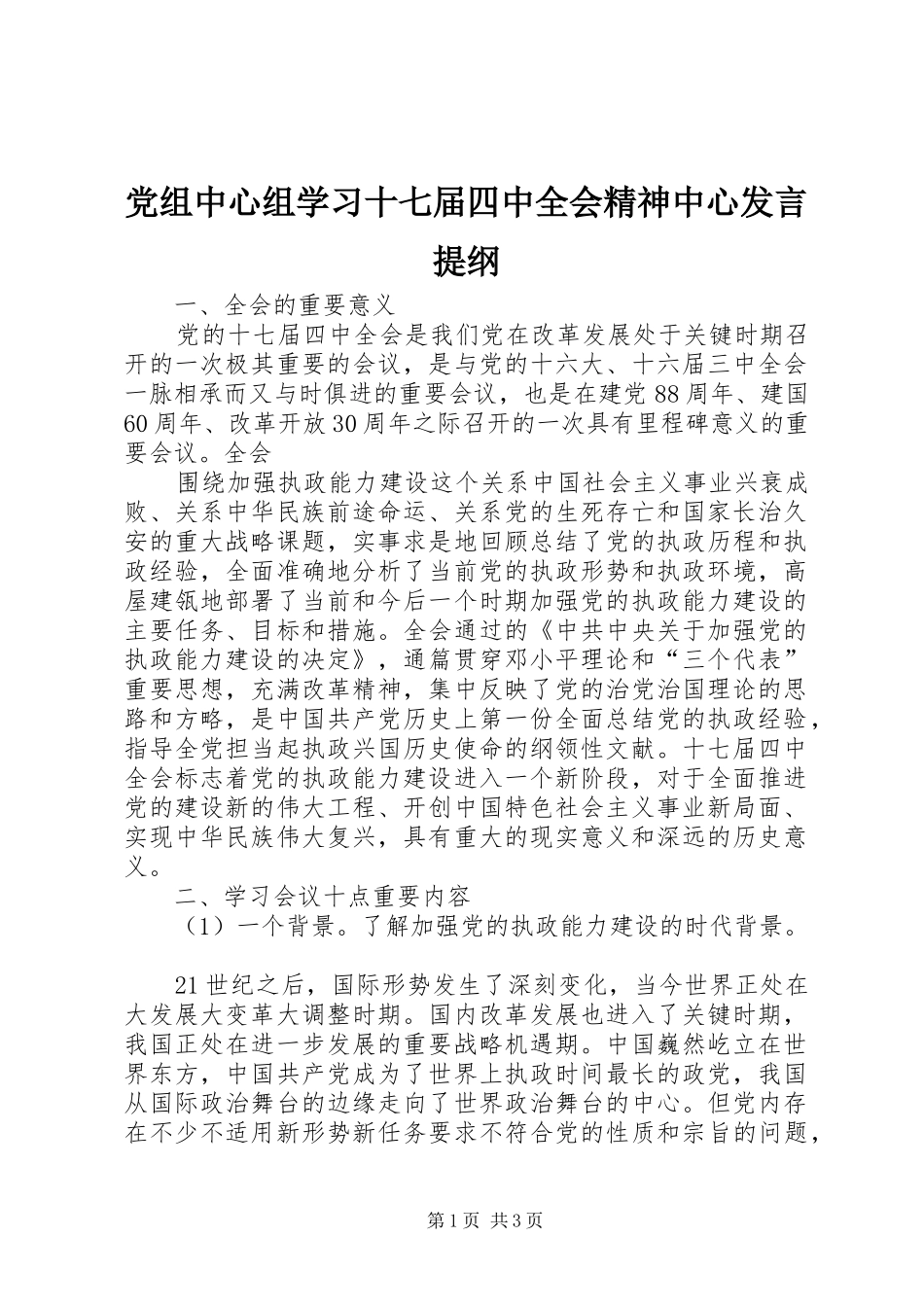 党组中心组学习十七届四中全会精神中心发言提纲

一、全会的重要意义

党的十七届四中全会是我们党在改革发展处于关键时期召开的一次极其重要的会议，是与党的十六大、十六届三中全会一脉相承而又与时俱进的重要会议，也是在建党88周年、建国60周年、改革开放30周年之际召开的一次具有里程碑意义的重要会议。全会

围绕加强执政能力建设这个关系中国社会主义事业兴衰成败、关系中华民族前途命运、关系党的生死存亡和国家长治久安的重大战略课题，实事求是地回顾总结了党的执政历程和执政经验，全面准确地分析了当前党的执政形势和执政环境，高屋建瓴地部署了当前和今后一个时期加强党的执政能力建设的主要任务、目标和措施。全会通过的《中共中央关于加强党的执政能力建设的决定》，通篇贯穿邓小平理论和“三个代表”重要思想，充满改革精神，集中反映了党的治党治国理论的思路和方略，是中国共产党历史上第一份全面总结党的执政经验，指导全党担当起执政兴国历史使命的纲领性文献。十七届四中全会标志着党的执政能力建设进入一个新阶段，对于全面推进党的建设新的伟大工程、开创中国特色社会主义事业新局面、实现中华民族伟大复兴，具有重大的现实意义和深远的历史意义。

二、学习会议十点重要内容

（1）一个背景。了解加强党的执政能力建设的时代背景。

21世纪之后，国际形势发生了深刻变化，当今世界正处在大发展大变革大调整时期。国内改革发展也进入了关键时期，我国正处在进一步发展的重要战略机遇期。中国巍然屹立在世界东方，中国共产党成为了世界上执政时间最长的政党，我国从国际政治舞台的边缘走向了世界政治舞台的中心。但党内存在不少不适用新形势新任务要求不符合党的性质和宗旨的问题，

第1页 共3页